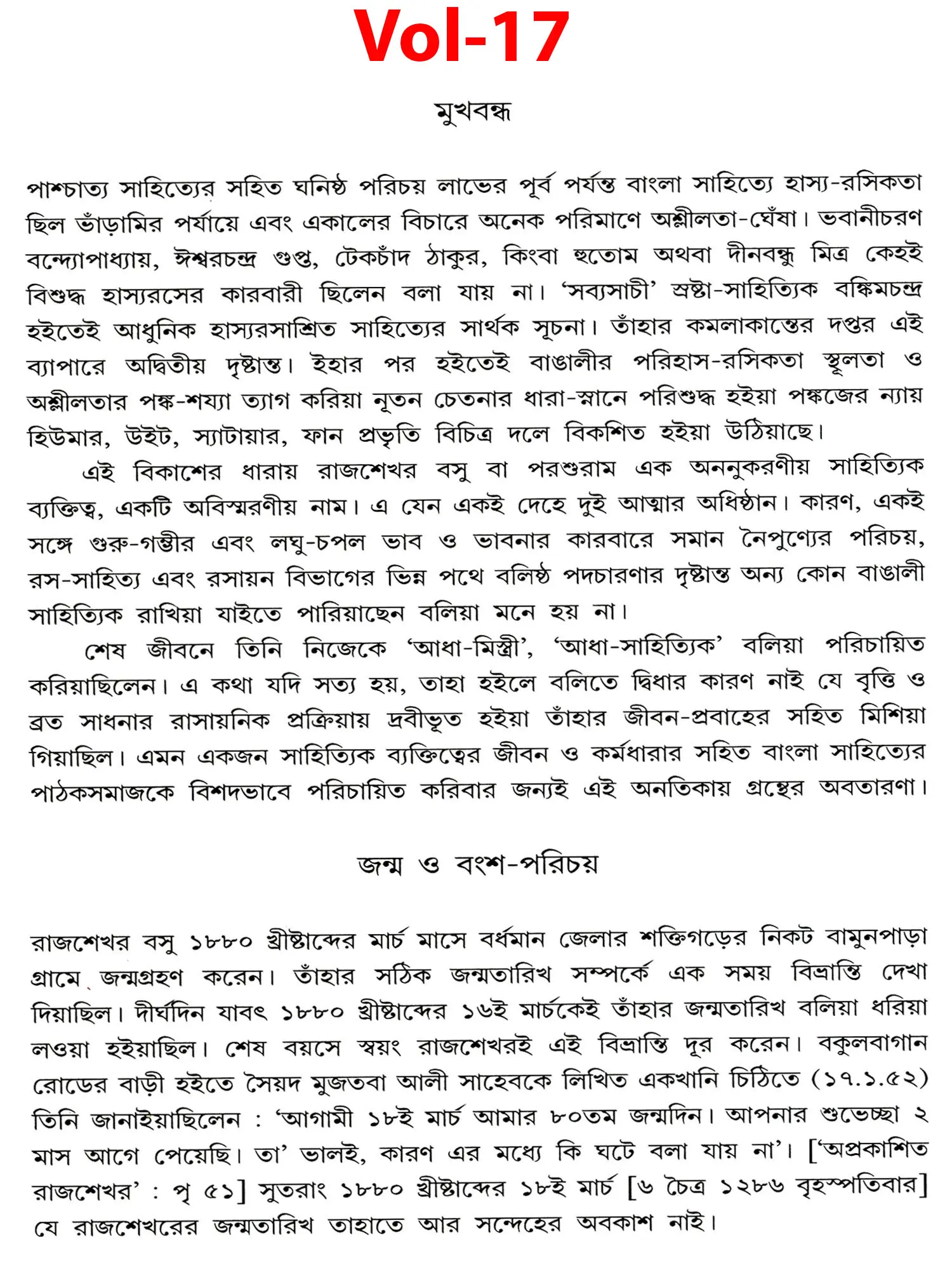 Vol-17

মুখবন্ধ

পাশ্চাত্য সাহিত্যের সহিত ঘনিষ্ঠ পরিচয় লাভের পূর্ব পর্যন্ত বাংলা সাহিত্যে হাস্য-রসিকতা ছিল ভাঁড়ামির পর্যায়ে এবং একালের বিচারে অনেক পরিমাণে অশ্লীলতা-ঘেঁষা। ভবানীচরণ বন্দ্যোপাধ্যায়, ঈশ্বরচন্দ্র গুপ্ত, টেকচাঁদ ঠাকুর, কিংবা হুতোম অথবা দীনবন্ধু মিত্র কেহই বিশুদ্ধ হাস্যরসের কারবারী ছিলেন বলা যায় না। 'সব্যসাচী' স্রষ্টা-সাহিত্যিক বঙ্কিমচন্দ্র হইতেই আধুনিক হাস্যরসাশ্রিত সাহিত্যের সার্থক সূচনা। তাঁহার কমলাকান্তের দপ্তর এই ব্যাপারে অদ্বিতীয় দৃষ্টান্ত। ইহার পর হইতেই বাঙালীর পরিহাস-রসিকতা স্থূলতা ও অশ্লীলতার পঙ্ক-শয্যা ত্যাগ করিয়া নূতন চেতনার ধারা-স্নানে পরিশুদ্ধ হইয়া পঙ্কজের ন্যায় হিউমার, উইট, স্যাটায়ার, ফান প্রভৃতি বিচিত্র দলে বিকশিত হইয়া উঠিয়াছে।

এই বিকাশের ধারায় রাজশেখর বসু বা পরশুরাম এক অননুকরণীয় সাহিত্যিক ব্যক্তিত্ব, একটি অবিস্মরণীয় নাম। এ যেন একই দেহে দুই আত্মার অধিষ্ঠান। কারণ, একই সঙ্গে গুরু-গম্ভীর এবং লঘু-চপল ভাব ও ভাবনার কারবারে সমান নৈপুণ্যের পরিচয়, রস-সাহিত্য এবং রসায়ন বিভাগের ভিন্ন পথে বলিষ্ঠ পদচারণার দৃষ্টান্ত অন্য কোন বাঙালী সাহিত্যিক রাখিয়া যাইতে পারিয়াছেন বলিয়া মনে হয় না।

শেষ জীবনে তিনি নিজেকে 'আধা-মিস্ত্রী', 'আধা-সাহিত্যিক' বলিয়া পরিচায়িত করিয়াছিলেন। এ কথা যদি সত্য হয়, তাহা হইলে বলিতে দ্বিধার কারণ নাই যে বৃত্তি ও ব্রত সাধনার রাসায়নিক প্রক্রিয়ায় দ্রবীভূত হইয়া তাঁহার জীবন-প্রবাহের সহিত মিশিয়া গিয়াছিল। এমন একজন সাহিত্যিক ব্যক্তিত্বের জীবন ও কর্মধারার সহিত বাংলা সাহিত্যের পাঠকসমাজকে বিশদভাবে পরিচায়িত করিবার জন্যই এই অনতিকায় গ্রন্থের অবতারণা।

জন্ম ও বংশ-পরিচয়

রাজশেখর বসু ১৮৮০ খ্রীষ্টাব্দের মার্চ মাসে বর্ধমান জেলার শক্তিগড়ের নিকট বামুনপাড়া গ্রামে জন্মগ্রহণ করেন। তাঁহার সঠিক জন্মতারিখ সম্পর্কে এক সময় বিভ্রান্তি দেখা দিয়াছিল। দীর্ঘদিন যাবৎ ১৮৮০ খ্রীষ্টাব্দের ১৬ই মার্চকেই তাঁহার জন্মতারিখ বলিয়া ধরিয়া লওয়া হইয়াছিল। শেষ বয়সে স্বয়ং রাজশেখরই এই বিভ্রান্তি দূর করেন। বকুলবাগান রোডের বাড়ী হইতে সৈয়দ মুজতবা আলী সাহেবকে লিখিত একখানি চিঠিতে (১৭.১.৫২) তিনি জানাইয়াছিলেন : 'আগামী ১৮ই মার্চ আমার ৮০তম জন্মদিন। আপনার শুভেচ্ছা ২ মাস আগে পেয়েছি। তা' ভালই, কারণ এর মধ্যে কি ঘটে বলা যায় না'। ['অপ্রকাশিত রাজশেখর' : পৃ ৫১] সুতরাং ১৮৮০ খ্রীষ্টাব্দের ১৮ই মার্চ [৬ চৈত্র ১২৮৬ বৃহস্পতিবার] যে রাজশেখরের জন্মতারিখ তাহাতে আর সন্দেহের অবকাশ নাই।